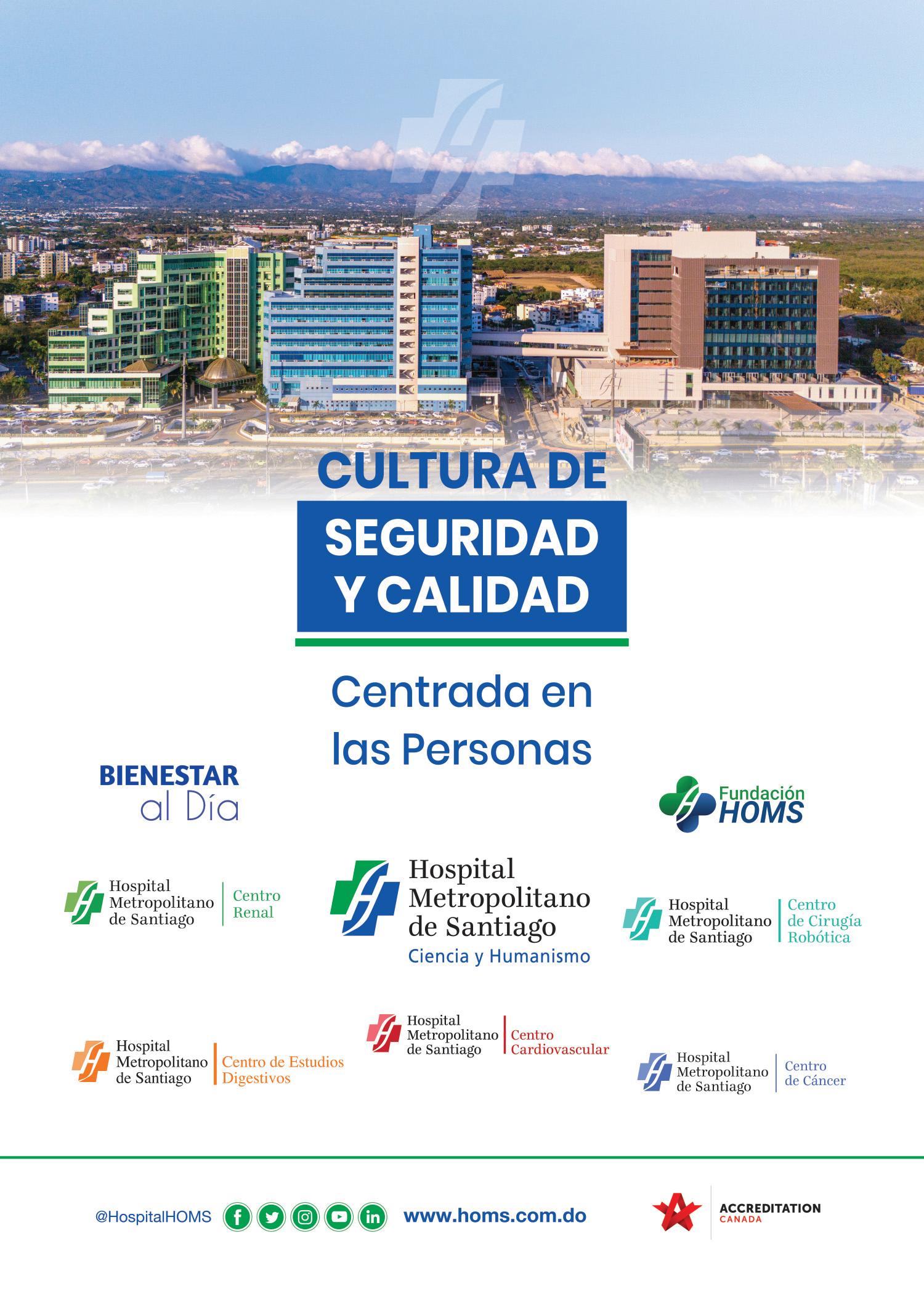 CULTURA DE
SEGURIDAD
Y CALIDAD

Centrada en
las Personas

BIENESTAR
al Día

Fundación
HOMS

Hospital
Metropolitano
de Santiago
Centro
Renal

Hospital
Metropolitano
de Santiago
Ciencia y Humanismo

Hospital
Metropolitano
de Santiago
Centro
de Cirugía
Robótica

Hospital
Metropolitano
de Santiago
Centro de Estudios
Digestivos

Hospital
Metropolitano
de Santiago
Centro
Cardiovascular

Hospital
Metropolitano
de Santiago
Centro
de Cáncer

@HospitalHOMS
www.homs.com.do

ACCREDITATION
CANADA